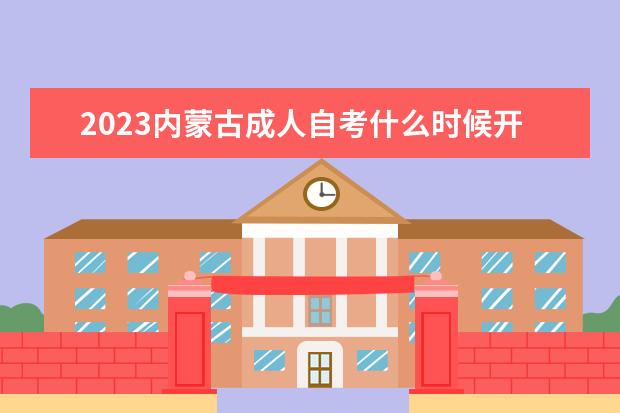 2023内蒙古成人自考什么时候开